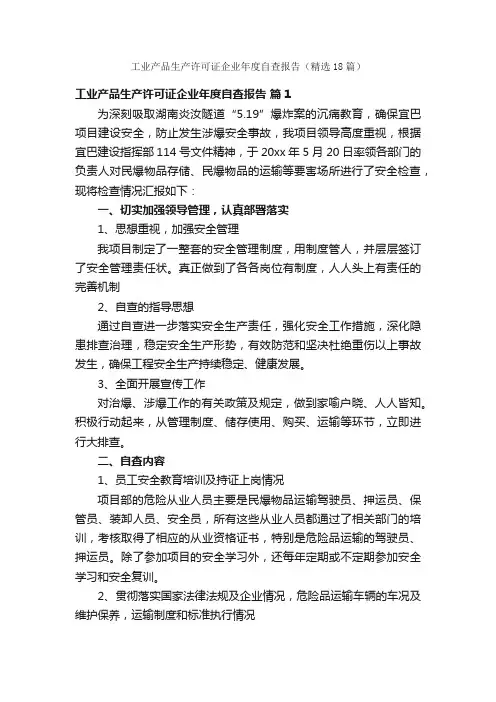 工业产品生产许可证企业年度自查报告（精选18篇）

工业产品生产许可证企业年度自查报告 篇1

为深刻吸取湖南炎汝隧道“5.19”爆炸案的沉痛教育，确保宜巴项目建设安全，防止发生涉爆安全事故，我项目领导高度重视，根据宜巴建设指挥部114号文件精神，于20xx年5月20日率领各部门的负责人对民爆物品存储、民爆物品的运输等要害场所进行了安全检查，现将检查情况汇报如下：

一、切实加强领导管理，认真部署落实

1、思想重视，加强安全管理

我项目制定了一整套的安全管理制度，用制度管人，并层层签订了安全管理责任状。真正做到了各各岗位有制度，人人头上有责任的完善机制

2、自查的指导思想

通过自查进一步落实安全生产责任，强化安全工作措施，深化隐患排查治理，稳定安全生产形势，有效防范和坚决杜绝重伤以上事故发生，确保工程安全生产持续稳定、健康发展。

3、全面开展宣传工作

对治爆、涉爆工作的有关政策及规定，做到家喻户晓、人人皆知。积极行动起来，从管理制度、储存使用、购买、运输等环节，立即进行大排查。

二、自查内容

1、员工安全教育培训及持证上岗情况

项目部的危险从业人员主要是民爆物品运输驾驶员、押运员、保管员、装卸人员、安全员，所有这些从业人员都通过了相关部门的培训，考核取得了相应的从业资格证书，特别是危险品运输的驾驶员、押运员。除了参加项目的安全学习外，还每年定期或不定期参加安全学习和安全复训。

2、贯彻落实国家法律法规及企业情况，危险品运输车辆的车况及维护保养，运输制度和标准执行情况